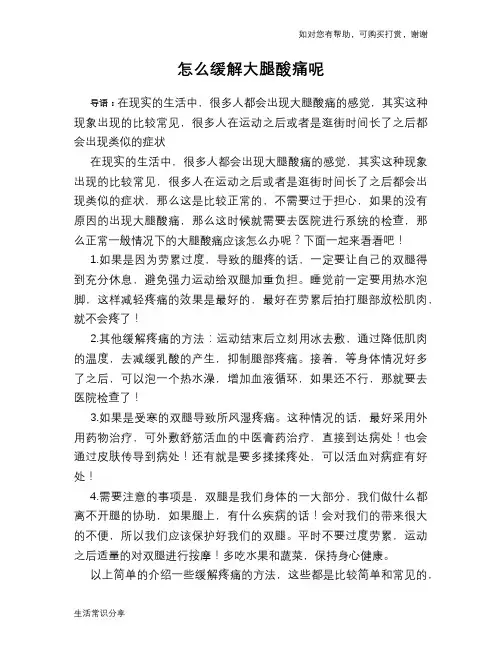 如对您有帮助，可购买打赏，谢谢

怎么缓解大腿酸痛呢

导语：在现实的生活中，很多人都会出现大腿酸痛的感觉，其实这种现象出现的比较常见，很多人在运动之后或者是逛街时间长了之后都会出现类似的症状

在现实的生活中，很多人都会出现大腿酸痛的感觉，其实这种现象出现的比较常见，很多人在运动之后或者是逛街时间长了之后都会出现类似的症状，那么这是比较正常的，不需要过于担心，如果的没有原因的出现大腿酸痛，那么这时候就需要去医院进行系统的检查，那么正常一般情况下的大腿酸痛应该怎么办呢？下面一起来看看吧！

1.如果是因为劳累过度，导致的腿疼的话，一定要让自己的双腿得到充分休息，避免强力运动给双腿加重负担。睡觉前一定要用热水泡脚，这样减轻疼痛的效果是最好的，最好在劳累后拍打腿部放松肌肉，就不会疼了！

2.其他缓解疼痛的方法：运动结束后立刻用冰去敷，通过降低肌肉的温度，去减缓乳酸的产生，抑制腿部疼痛。接着，等身体情况好多了之后，可以泡一个热水澡，增加血液循环，如果还不行，那就要去医院检查了！

3.如果是受寒的双腿导致所风湿疼痛。这种情况的话，最好采用外用药物治疗，可外敷舒筋活血的中医膏药治疗，直接到达病处！也会通过皮肤传导到病处！还有就是要多揉揉疼处，可以活血对病症有好处！

4.需要注意的事项是，双腿是我们身体的一大部分，我们做什么都离不开腿的协助，如果腿上，有什么疾病的话！会对我们的带来很大的不便，所以我们应该保护好我们的双腿。平时不要过度劳累，运动之后适量的对双腿进行按摩！多吃水果和蔬菜，保持身心健康。

以上简单的介绍一些缓解疼痛的方法，这些都是比较简单和常见的，

生活常识分享